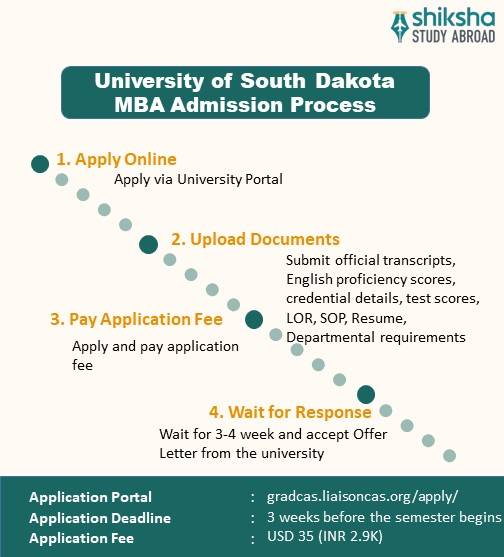 shiksha
STUDY ABROAD

University of South Dakota
MBA Admission Process

1. Apply Online
Apply via University Portal

2. Upload Documents
Submit official transcripts, English proficiency scores, credential details, test scores, LOR, SOP, Resume, Departmental requirements

3. Pay Application Fee
Apply and pay application fee

4. Wait for Response
Wait for 3-4 week and accept Offer Letter from the university

Application Portal : gradcas.liaisoncas.org/apply/
Application Deadline : 3 weeks before the semester begins
Application Fee : USD 35 (INR 2.9K)